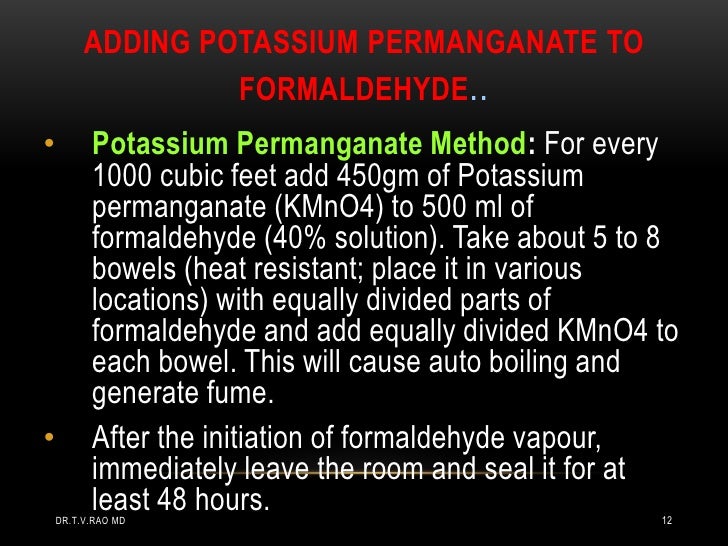 ADDING POTASSIUM PERMANGANATE TO FORMALDEHYDE..

• Potassium Permanganate Method: For every 1000 cubic feet add 450gm of Potassium permanganate (KMnO4) to 500 ml of formaldehyde (40% solution). Take about 5 to 8 bowels (heat resistant; place it in various locations) with equally divided parts of formaldehyde and add equally divided KMnO4 to each bowel. This will cause auto boiling and generate fume.

• After the initiation of formaldehyde vapour, immediately leave the room and seal it for at least 48 hours.

DR.T.V.RAO MD

12